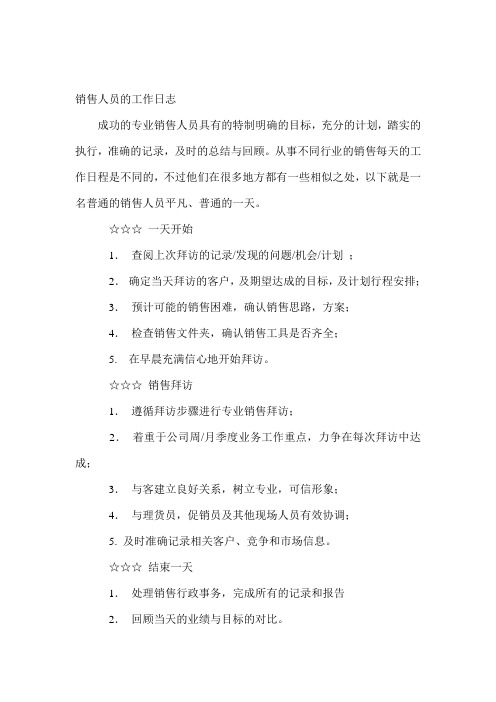 销售人员的工作日志

成功的专业销售人员具有的特制明确的目标，充分的计划，踏实的执行，准确的记录，及时的总结与回顾。从事不同行业的销售每天的工作日程是不同的，不过他们在很多地方都有一些相似之处，以下就是一名普通的销售人员平凡、普通的一天。

☆☆☆ 一天开始

1. 查阅上次拜访的记录/发现的问题/机会/计划 ；

2. 确定当天拜访的客户，及期望达成的目标，及计划行程安排；

3. 预计可能的销售困难，确认销售思路，方案；

4. 检查销售文件夹，确认销售工具是否齐全；

5. 在早晨充满信心地开始拜访。

☆☆☆ 销售拜访

1. 遵循拜访步骤进行专业销售拜访；

2. 着重于公司周/月季度业务工作重点，力争在每次拜访中达成；

3. 与客建立良好关系，树立专业，可信形象；

4. 与理货员，促销员及其他现场人员有效协调；

5. 及时准确记录相关客户、竞争和市场信息。

☆☆☆ 结束一天

1. 处理销售行政事务，完成所有的记录和报告

2. 回顾当天的业绩与目标的对比。